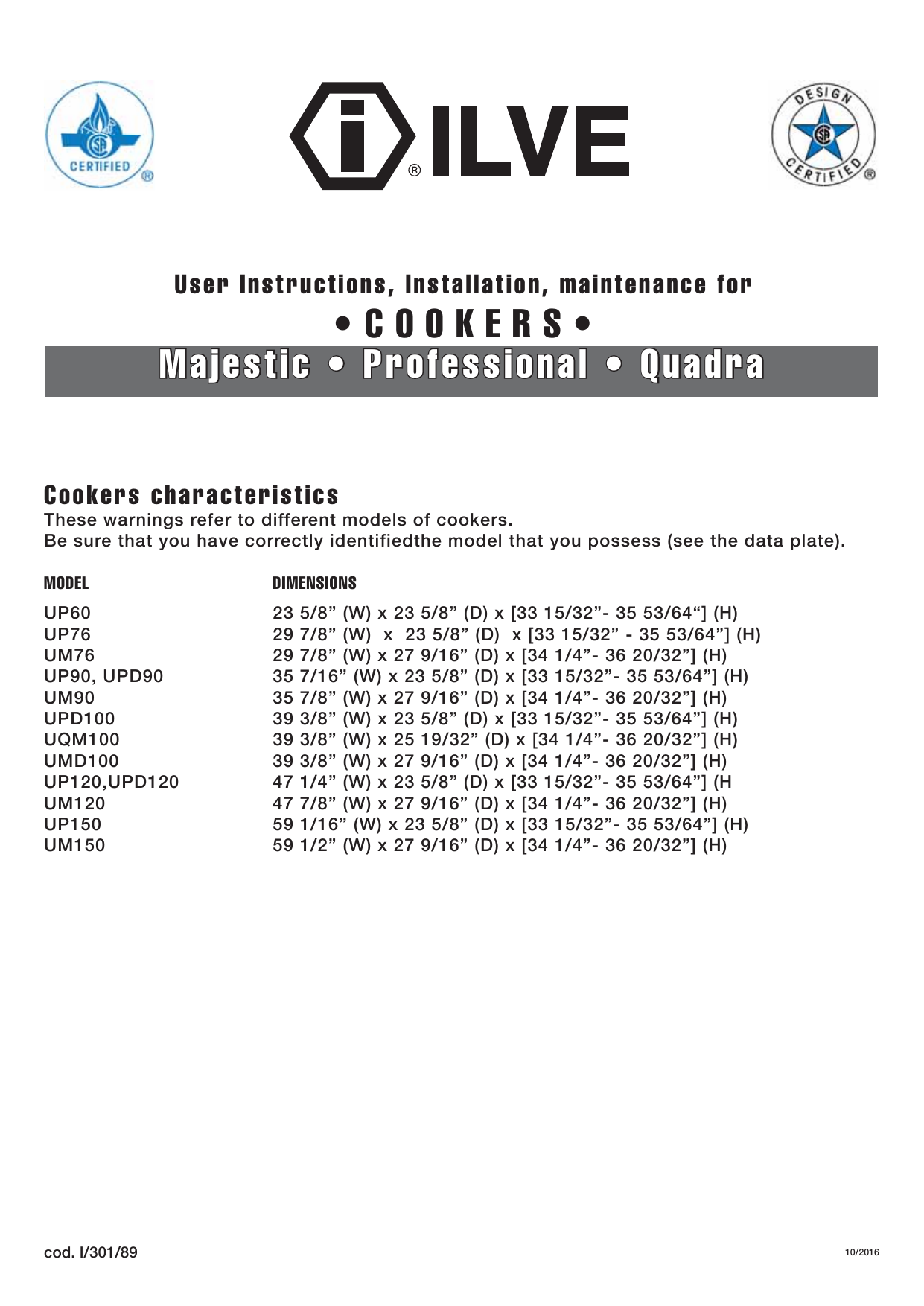 CERTIFIED ®

i ® ILVE

DESIGN CERTIFIED ®

User Instructions, Installation, maintenance for

• COOKERS •

Majestic • Professional • Quadra

Cookers characteristics

These warnings refer to different models of cookers.
Be sure that you have correctly identifiedthe model that you possess (see the data plate).

| MODEL | DIMENSIONS |
|---|---|
| UP60 | 23 5/8” (W) x 23 5/8” (D) x [33 15/32”- 35 53/64“] (H) |
| UP76 | 29 7/8” (W) x 23 5/8” (D) x [33 15/32” - 35 53/64”] (H) |
| UM76 | 29 7/8” (W) x 27 9/16” (D) x [34 1/4”- 36 20/32”] (H) |
| UP90, UPD90 | 35 7/16” (W) x 23 5/8” (D) x [33 15/32”- 35 53/64”] (H) |
| UM90 | 35 7/8” (W) x 27 9/16” (D) x [34 1/4”- 36 20/32”] (H) |
| UPD100 | 39 3/8” (W) x 23 5/8” (D) x [33 15/32”- 35 53/64”] (H) |
| UQM100 | 39 3/8” (W) x 25 19/32” (D) x [34 1/4”- 36 20/32”] (H) |
| UMD100 | 39 3/8” (W) x 27 9/16” (D) x [34 1/4”- 36 20/32”] (H) |
| UP120,UPD120 | 47 1/4” (W) x 23 5/8” (D) x [33 15/32”- 35 53/64”] (H |
| UM120 | 47 7/8” (W) x 27 9/16” (D) x [34 1/4”- 36 20/32”] (H) |
| UP150 | 59 1/16” (W) x 23 5/8” (D) x [33 15/32”- 35 53/64”] (H) |
| UM150 | 59 1/2” (W) x 27 9/16” (D) x [34 1/4”- 36 20/32”] (H) |

cod. I/301/89

10/2016